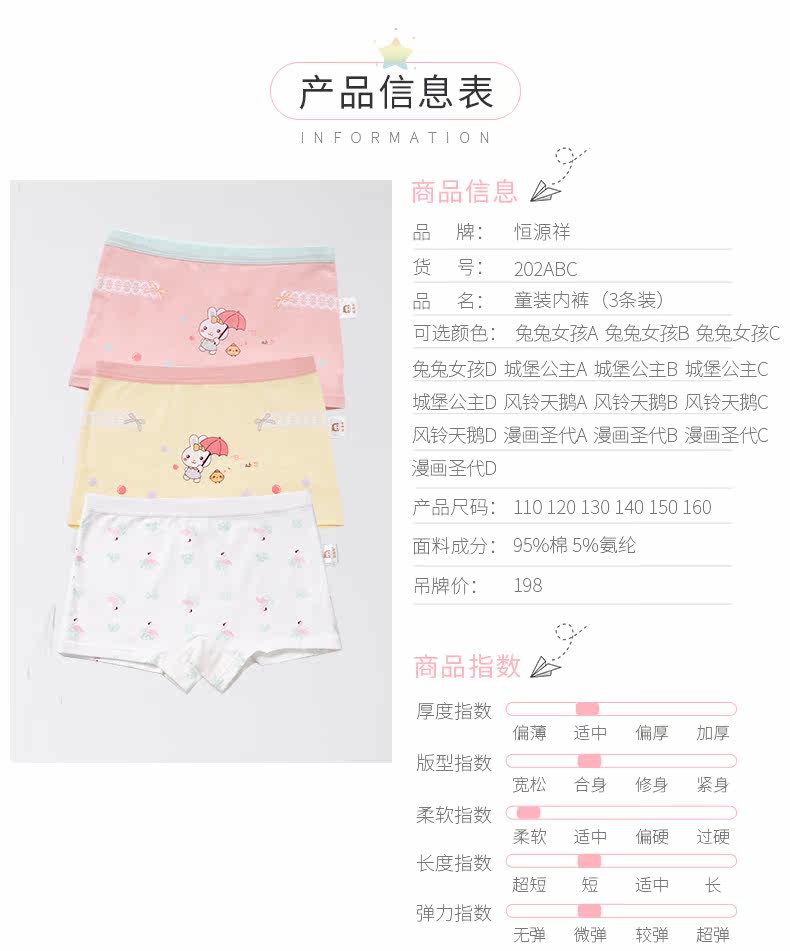 产品信息表

INFORMATION

商品信息

品 牌: 恒源祥

货 号: 202ABC

品 名: 童装内裤(3条装)

可选颜色: 兔兔女孩A 兔兔女孩B 兔兔女孩C 兔兔女孩D 城堡公主A 城堡公主B 城堡公主C 城堡公主D 风铃天鹅A 风铃天鹅B 风铃天鹅C 风铃天鹅D 漫画圣代A 漫画圣代B 漫画圣代C 漫画圣代D

产品尺码: 110 120 130 140 150 160

面料成分: 95%棉 5%氨纶

吊牌价: 198

商品指数

厚度指数
偏薄 适中 偏厚 加厚

版型指数
宽松 合身 修身 紧身

柔软指数
柔软 适中 偏硬 过硬

长度指数
超短 短 适中 长

弹力指数
无弹 微弹 较弹 超弹